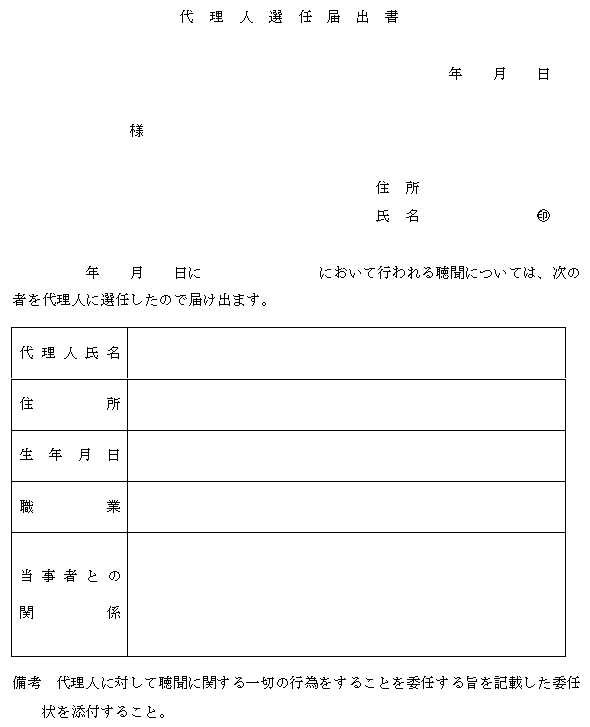 代理人選任届出書

年　月　日

様

住所
氏名　　　　㊞

年　月　日に　　　　　において行われる聴聞については、次の者を代理人に選任したので届け出ます。

| 代理人氏名 | |
|---|---|
| 住所 | |
| 生年月日 | |
| 職業 | |
| 当事者との関係 | |

備考　代理人に対して聴聞に関する一切の行為をすることを委任する旨を記載した委任状を添付すること。